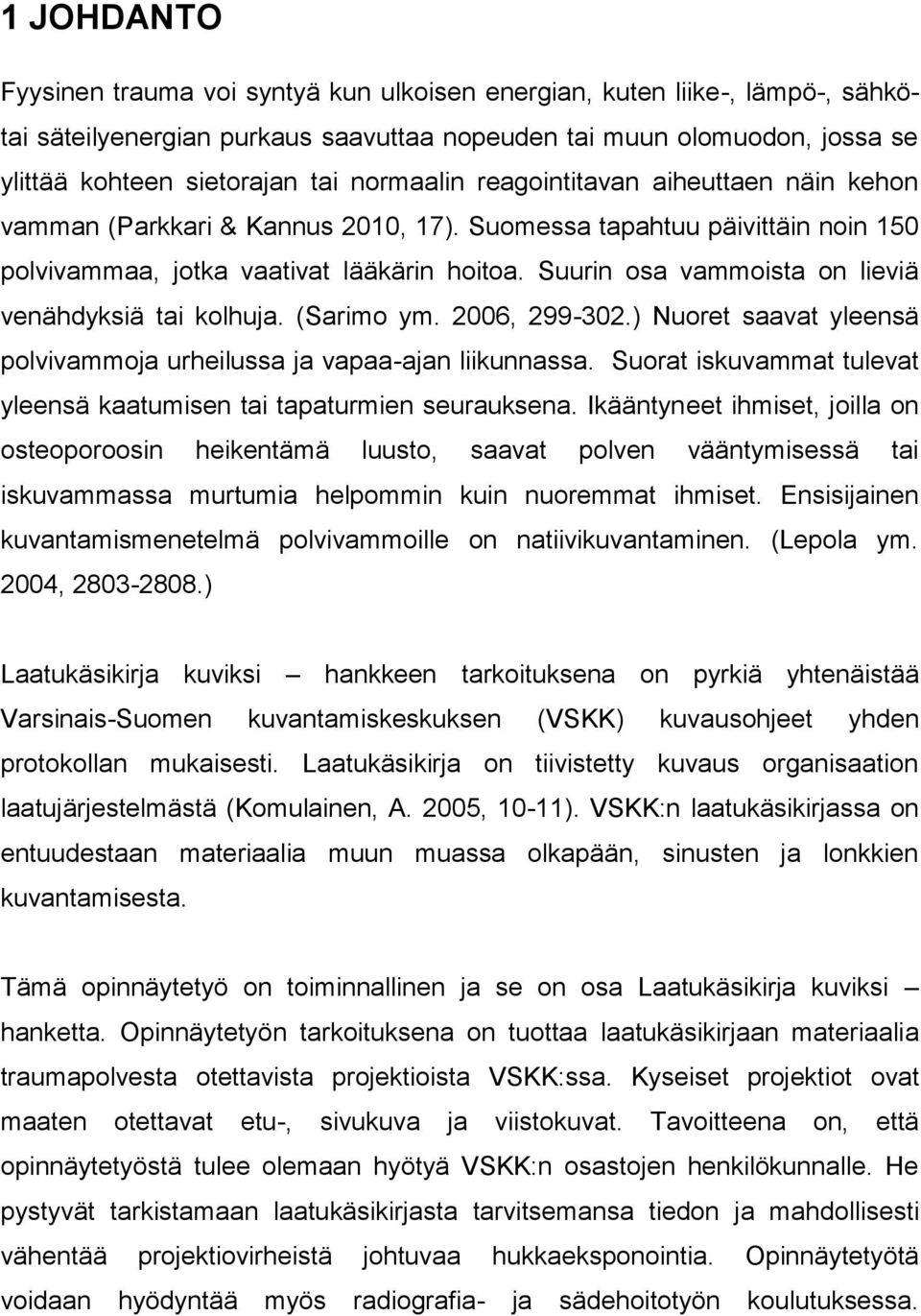 1 JOHDANTO

Fyysinen trauma voi syntyä kun ulkoisen energian, kuten liike-, lämpö-, sähkö- tai säteilyenergian purkaus saavuttaa nopeuden tai muun olomuodon, jossa se ylittää kohteen sietorajan tai normaalin reagointitavan aiheuttaen näin kehon vamman (Parkkari & Kannus 2010, 17). Suomessa tapahtuu päivittäin noin 150 polvivammaa, jotka vaativat lääkärin hoitoa. Suurin osa vammoista on lieviä venähdyksiä tai kolhuja. (Sarimo ym. 2006, 299-302.) Nuoret saavat yleensä polvivammoja urheilussa ja vapaa-ajan liikunnassa. Suorat iskuvammat tulevat yleensä kaatumisen tai tapaturmien seurauksena. Ikääntyneet ihmiset, joilla on osteoporoosin heikentämä luusto, saavat polven vääntymisessä tai iskuvammassa murtumia helpommin kuin nuoremmat ihmiset. Ensisijainen kuvantamismenetelmä polvivammoille on natiivikuvantaminen. (Lepola ym. 2004, 2803-2808.)

Laatukäsikirja kuviksi – hankkeen tarkoituksena on pyrkiä yhtenäistää Varsinais-Suomen kuvantamiskeskuksen (VSKK) kuvausohjeet yhden protokollan mukaisesti. Laatukäsikirja on tiivistetty kuvaus organisaation laatujärjestelmästä (Komulainen, A. 2005, 10-11). VSKK:n laatukäsikirjassa on entuudestaan materiaalia muun muassa olkapään, sinusten ja lonkkien kuvantamisesta.

Tämä opinnäytetyö on toiminnallinen ja se on osa Laatukäsikirja kuviksi – hanketta. Opinnäytetyön tarkoituksena on tuottaa laatukäsikirjaan materiaalia traumapolvesta otettavista projektioista VSKK:ssa. Kyseiset projektiot ovat maaten otettavat etu-, sivukuva ja viistokuvat. Tavoitteena on, että opinnäytetyöstä tulee olemaan hyötyä VSKK:n osastojen henkilökunnalle. He pystyvät tarkistamaan laatukäsikirjasta tarvitsemansa tiedon ja mahdollisesti vähentää projektiovirheistä johtuvaa hukkaeksponointia. Opinnäytetyötä voidaan hyödyntää myös radiografia- ja sädehoitotyön koulutuksessa.